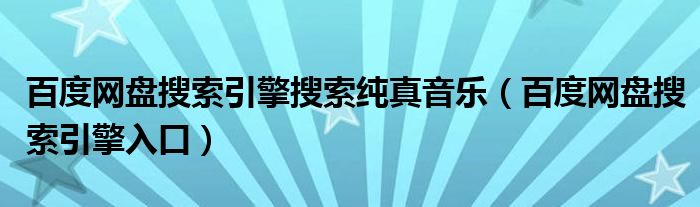 百度网盘搜索引擎搜索纯真音乐（百度网盘搜索引擎入口）